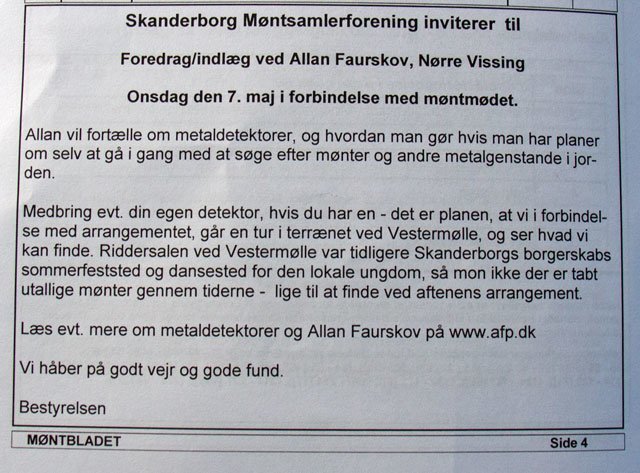 Skanderborg Møntsamlerforening inviterer til

Foredrag/indlæg ved Allan Faurskov, Nørre Vissing

Onsdag den 7. maj i forbindelse med møntmødet.

Allan vil fortælle om metaldetektorer, og hvordan man gør hvis man har planer om selv at gå i gang med at søge efter mønter og andre metalgenstande i jorden.

Medbring evt. din egen detektor, hvis du har en - det er planen, at vi i forbindelse med arrangementet, går en tur i terrænet ved Vestermølle, og ser hvad vi kan finde. Riddersalen ved Vestermølle var tidligere Skanderborgs borgerskabs sommerfeststed og dansested for den lokale ungdom, så mon ikke der er tabt utallige mønter gennem tiderne - lige til at finde ved aftenens arrangement.

Læs evt. mere om metaldetektorer og Allan Faurskov på www.afp.dk

Vi håber på godt vejr og gode fund.

Bestyrelsen

MØNTBLADET

Side 4